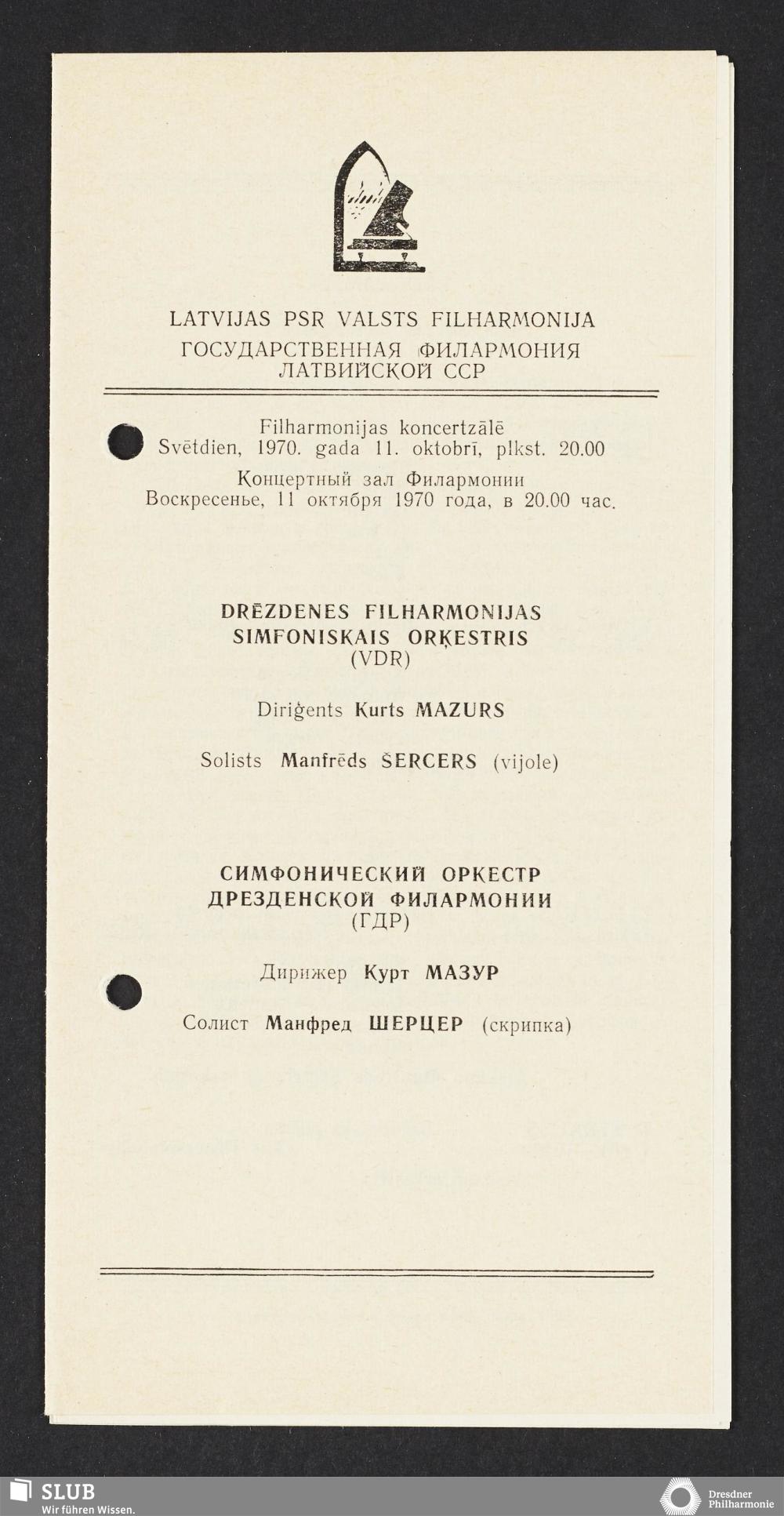 LATVIJAS PSR VALSTS FILHARMONIJA
ГОСУДАРСТВЕННАЯ ФИЛАРМОНИЯ ЛАТВИЙСКОЙ ССР

Filharmonijas koncertzālē
Svētdien, 1970. gada 11. oktobrī, plkst. 20.00

Концертный зал Филармонии
Воскресенье, 11 октября 1970 года, в 20.00 час.

DRĒZDENES FILHARMONIJAS SIMFONISKAIS ORĶESTRIS
(VDR)

Diriģents Kurts MAZURS

Solists Manfrēds ŠERCERS (vijole)

СИМФОНИЧЕСКИЙ ОРКЕСТР ДРЕЗДЕНСКОЙ ФИЛАРМОНИИ
(ГДР)

Дирижер Курт МАЗУР

Солист Манфред ШЕРЦЕР (скрипка)

SLUB
Wir führen Wissen.

Dresdner Philharmonie